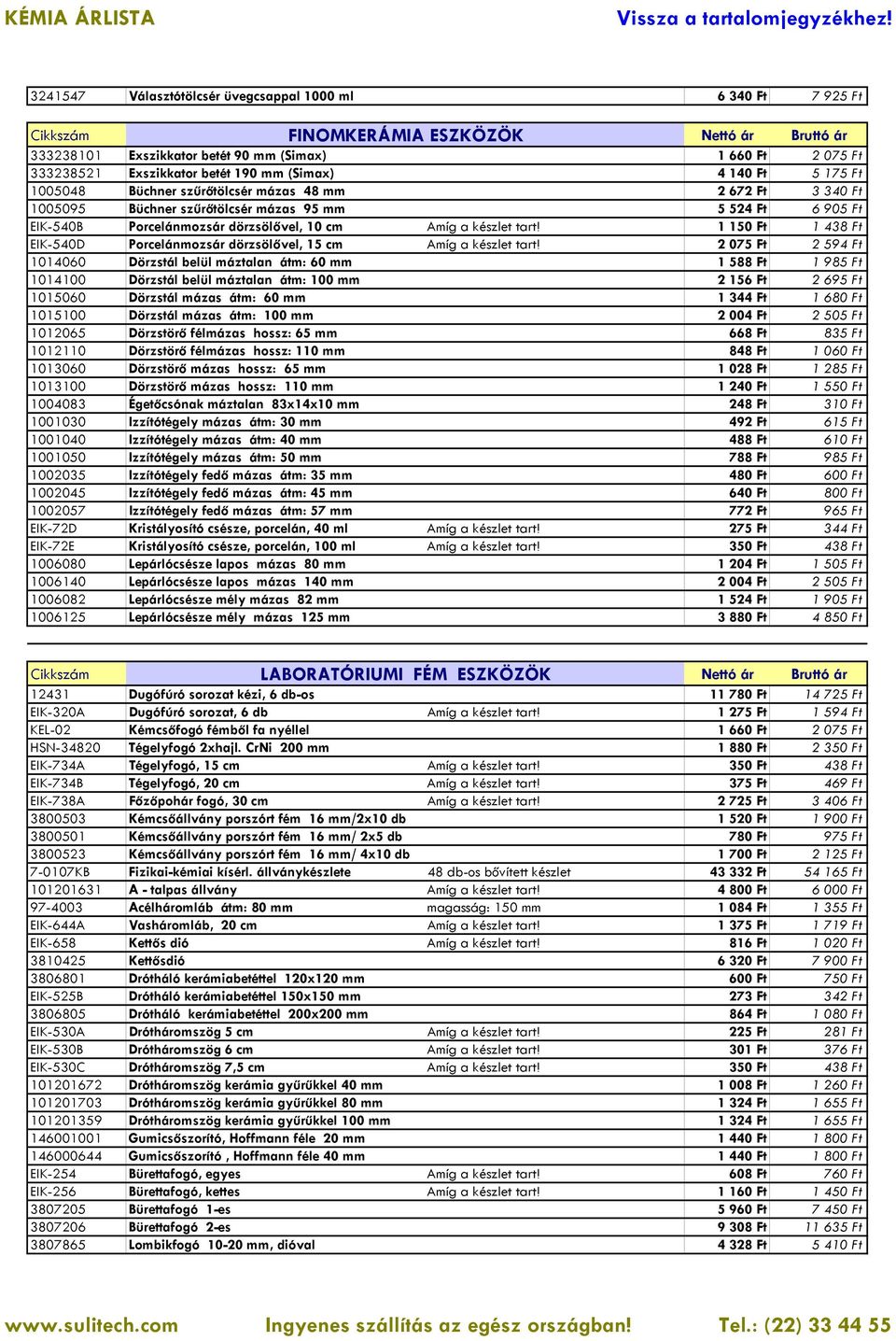 KÉMIA ÁRLISTA Vissza a tartalomjegyzékhez!

| 3241547 | Választótölcsér üvegcsappal 1000 ml | | 6 340 Ft | 7 925 Ft |
|---|---|---|---|---|

| Cikkszám | FINOMKERÁMIA ESZKÖZÖK | | Nettó ár | Bruttó ár |
|---|---|---|---|---|
| 333238101 | Exszikkator betét 90 mm (Simax) | | 1 660 Ft | 2 075 Ft |
| 333238521 | Exszikkator betét 190 mm (Simax) | | 4 140 Ft | 5 175 Ft |
| 1005048 | Büchner szűrőtölcsér mázas 48 mm | | 2 672 Ft | 3 340 Ft |
| 1005095 | Büchner szűrőtölcsér mázas 95 mm | | 5 524 Ft | 6 905 Ft |
| EIK-540B | Porcelánmozsár dörzsölővel, 10 cm | Amíg a készlet tart! | 1 150 Ft | 1 438 Ft |
| EIK-540D | Porcelánmozsár dörzsölővel, 15 cm | Amíg a készlet tart! | 2 075 Ft | 2 594 Ft |
| 1014060 | Dörzstál belül máztalan átm: 60 mm | | 1 588 Ft | 1 985 Ft |
| 1014100 | Dörzstál belül máztalan átm: 100 mm | | 2 156 Ft | 2 695 Ft |
| 1015060 | Dörzstál mázas átm: 60 mm | | 1 344 Ft | 1 680 Ft |
| 1015100 | Dörzstál mázas átm: 100 mm | | 2 004 Ft | 2 505 Ft |
| 1012065 | Dörzstörő félmázas hossz: 65 mm | | 668 Ft | 835 Ft |
| 1012110 | Dörzstörő félmázas hossz: 110 mm | | 848 Ft | 1 060 Ft |
| 1013060 | Dörzstörő mázas hossz: 65 mm | | 1 028 Ft | 1 285 Ft |
| 1013100 | Dörzstörő mázas hossz: 110 mm | | 1 240 Ft | 1 550 Ft |
| 1004083 | Égetőcsónak máztalan 83x14x10 mm | | 248 Ft | 310 Ft |
| 1001030 | Izzítótégely mázas átm: 30 mm | | 492 Ft | 615 Ft |
| 1001040 | Izzítótégely mázas átm: 40 mm | | 488 Ft | 610 Ft |
| 1001050 | Izzítótégely mázas átm: 50 mm | | 788 Ft | 985 Ft |
| 1002035 | Izzítótégely fedő mázas átm: 35 mm | | 480 Ft | 600 Ft |
| 1002045 | Izzítótégely fedő mázas átm: 45 mm | | 640 Ft | 800 Ft |
| 1002057 | Izzítótégely fedő mázas átm: 57 mm | | 772 Ft | 965 Ft |
| EIK-72D | Kristályosító csésze, porcelán, 40 ml | Amíg a készlet tart! | 275 Ft | 344 Ft |
| EIK-72E | Kristályosító csésze, porcelán, 100 ml | Amíg a készlet tart! | 350 Ft | 438 Ft |
| 1006080 | Lepárlócsésze lapos mázas 80 mm | | 1 204 Ft | 1 505 Ft |
| 1006140 | Lepárlócsésze lapos mázas 140 mm | | 2 004 Ft | 2 505 Ft |
| 1006082 | Lepárlócsésze mély mázas 82 mm | | 1 524 Ft | 1 905 Ft |
| 1006125 | Lepárlócsésze mély mázas 125 mm | | 3 880 Ft | 4 850 Ft |

| Cikkszám | LABORATÓRIUMI FÉM ESZKÖZÖK | | Nettó ár | Bruttó ár |
|---|---|---|---|---|
| 12431 | Dugófúró sorozat kézi, 6 db-os | | 11 780 Ft | 14 725 Ft |
| EIK-320A | Dugófúró sorozat, 6 db | Amíg a készlet tart! | 1 275 Ft | 1 594 Ft |
| KEL-02 | Kémcsőfogó fémből fa nyéllel | | 1 660 Ft | 2 075 Ft |
| HSN-34820 | Tégelyfogó 2xhajl. CrNi 200 mm | | 1 880 Ft | 2 350 Ft |
| EIK-734A | Tégelyfogó, 15 cm | Amíg a készlet tart! | 350 Ft | 438 Ft |
| EIK-734B | Tégelyfogó, 20 cm | Amíg a készlet tart! | 375 Ft | 469 Ft |
| EIK-738A | Főzőpohár fogó, 30 cm | Amíg a készlet tart! | 2 725 Ft | 3 406 Ft |
| 3800503 | Kémcsőállvány porszórt fém 16 mm/2x10 db | | 1 520 Ft | 1 900 Ft |
| 3800501 | Kémcsőállvány porszórt fém 16 mm/ 2x5 db | | 780 Ft | 975 Ft |
| 3800523 | Kémcsőállvány porszórt fém 16 mm/ 4x10 db | | 1 700 Ft | 2 125 Ft |
| 7-0107KB | Fizikai-kémiai kísérl. állványkészlete | 48 db-os bővített készlet | 43 332 Ft | 54 165 Ft |
| 101201631 | A - talpas állvány | Amíg a készlet tart! | 4 800 Ft | 6 000 Ft |
| 97-4003 | Acélháromláb átm: 80 mm | magasság: 150 mm | 1 084 Ft | 1 355 Ft |
| EIK-644A | Vasháromláb, 20 cm | Amíg a készlet tart! | 1 375 Ft | 1 719 Ft |
| EIK-658 | Kettős dió | Amíg a készlet tart! | 816 Ft | 1 020 Ft |
| 3810425 | Kettősdió | | 6 320 Ft | 7 900 Ft |
| 3806801 | Drótháló kerámiabetéttel 120x120 mm | | 600 Ft | 750 Ft |
| EIK-525B | Drótháló kerámiabetéttel 150x150 mm | | 273 Ft | 342 Ft |
| 3806805 | Drótháló kerámiabetéttel 200x200 mm | | 864 Ft | 1 080 Ft |
| EIK-530A | Drótháromszög 5 cm | Amíg a készlet tart! | 225 Ft | 281 Ft |
| EIK-530B | Drótháromszög 6 cm | Amíg a készlet tart! | 301 Ft | 376 Ft |
| EIK-530C | Drótháromszög 7,5 cm | Amíg a készlet tart! | 350 Ft | 438 Ft |
| 101201672 | Drótháromszög kerámia gyűrűkkel 40 mm | | 1 008 Ft | 1 260 Ft |
| 101201703 | Drótháromszög kerámia gyűrűkkel 80 mm | | 1 324 Ft | 1 655 Ft |
| 101201359 | Drótháromszög kerámia gyűrűkkel 100 mm | | 1 324 Ft | 1 655 Ft |
| 146001001 | Gumicsőszorító, Hoffmann féle 20 mm | | 1 440 Ft | 1 800 Ft |
| 146000644 | Gumicsőszorító , Hoffmann féle 40 mm | | 1 440 Ft | 1 800 Ft |
| EIK-254 | Bürettafogó, egyes | Amíg a készlet tart! | 608 Ft | 760 Ft |
| EIK-256 | Bürettafogó, kettes | Amíg a készlet tart! | 1 160 Ft | 1 450 Ft |
| 3807205 | Bürettafogó 1-es | | 5 960 Ft | 7 450 Ft |
| 3807206 | Bürettafogó 2-es | | 9 308 Ft | 11 635 Ft |
| 3807865 | Lombikfogó 10-20 mm, dióval | | 4 328 Ft | 5 410 Ft |

www.sulitech.com Ingyenes szállítás az egész országban! Tel.: (22) 33 44 55